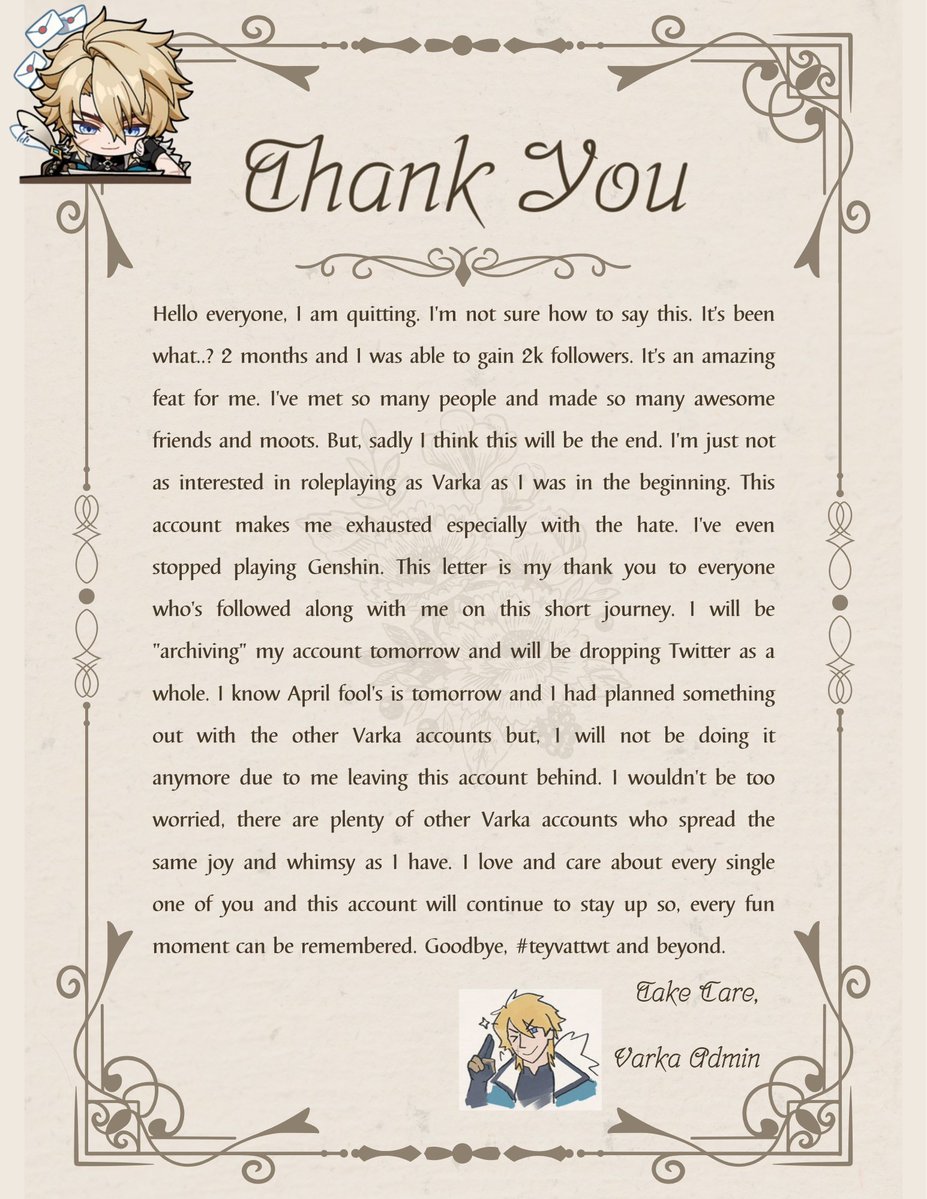 Thank You

Hello everyone, I am quitting. I'm not sure how to say this. It's been what..? 2 months and I was able to gain 2k followers. It's an amazing feat for me. I've met so many people and made so many awesome friends and moots. But, sadly I think this will be the end. I'm just not as interested in roleplaying as Varka as I was in the beginning. This account makes me exhausted especially with the hate. I've even stopped playing Genshin. This letter is my thank you to everyone who's followed along with me on this short journey. I will be "archiving" my account tomorrow and will be dropping Twitter as a whole. I know April fool's is tomorrow and I had planned something out with the other Varka accounts but, I will not be doing it anymore due to me leaving this account behind. I wouldn't be too worried, there are plenty of other Varka accounts who spread the same joy and whimsy as I have. I love and care about every single one of you and this account will continue to stay up so, every fun moment can be remembered. Goodbye, #teyvattwt and beyond.

Take Care,

Varka Admin